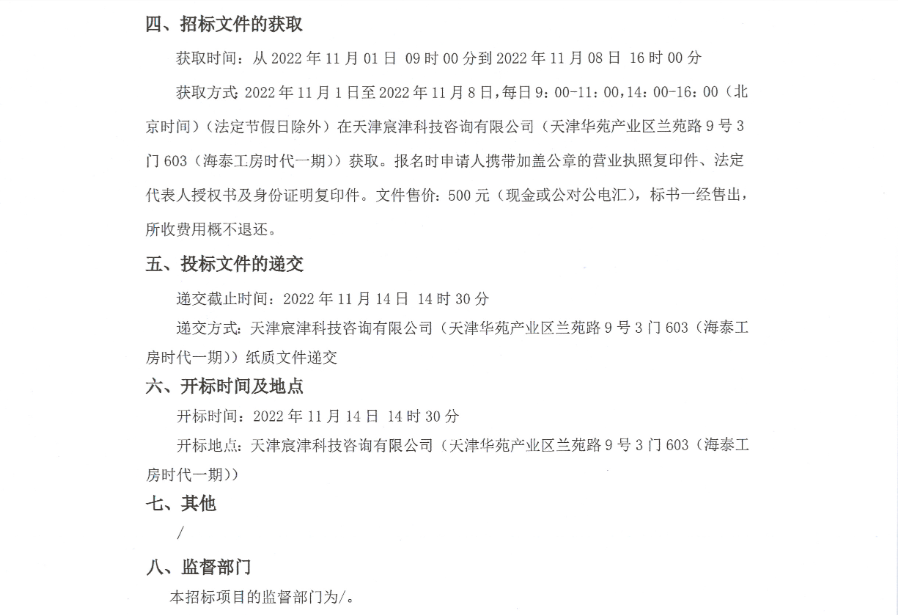 四、招标文件的获取

获取时间：从 2022 年 11 月 01 日 09 时 00 分到 2022 年 11 月 08 日 16 时 00 分

获取方式：2022 年 11 月 1 日至 2022 年 11 月 8 日，每日 9：00-11：00，14：00-16：00（北京时间）（法定节假日除外）在天津宸津科技咨询有限公司（天津华苑产业区兰苑路 9 号 3 门 603（海泰工房时代一期）获取。报名时申请人携带加盖公章的营业执照复印件、法定代表人授权书及身份证明复印件。文件售价：500 元（现金或公对公电汇），标书一经售出，所收费用概不退还。

五、投标文件的递交

递交截止时间：2022 年 11 月 14 日 14 时 30 分

递交方式：天津宸津科技咨询有限公司（天津华苑产业区兰苑路 9 号 3 门 603（海泰工房时代一期））纸质文件递交

六、开标时间及地点

开标时间：2022 年 11 月 14 日 14 时 30 分

开标地点：天津宸津科技咨询有限公司（天津华苑产业区兰苑路 9 号 3 门 603（海泰工房时代一期））

七、其他

/

八、监督部门

本招标项目的监督部门为/。